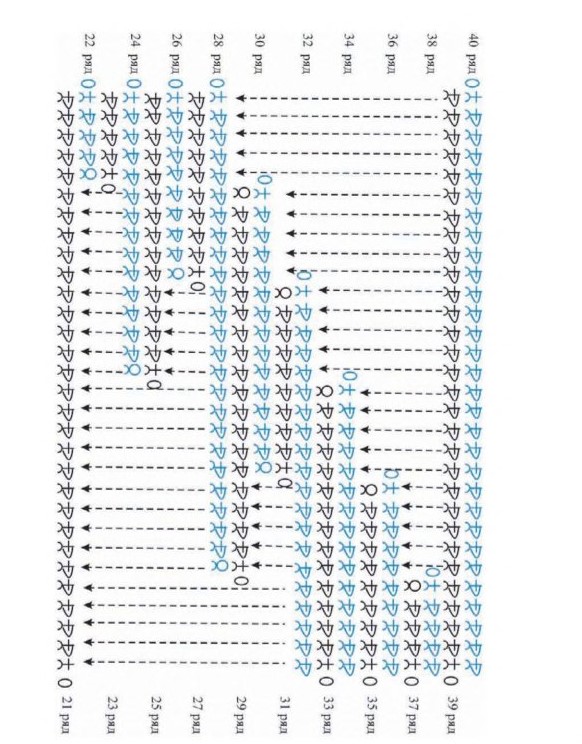 40 ряд
38 ряд
36 ряд
34 ряд
32 ряд
30 ряд
28 ряд
26 ряд
24 ряд
22 ряд

39 ряд
37 ряд
35 ряд
33 ряд
31 ряд
29 ряд
27 ряд
25 ряд
23 ряд
21 ряд